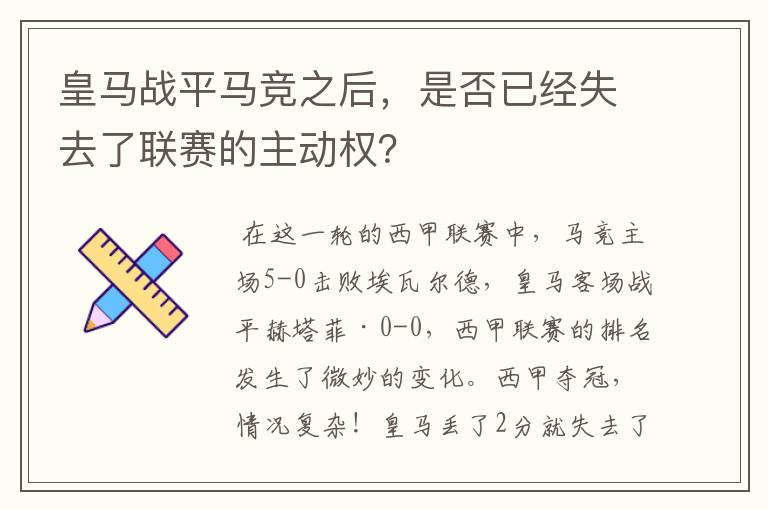 皇马战平马竞之后，是否已经失去了联赛的主动权?

在这一轮的西甲联赛中，马竞主场5-0击败埃瓦尔德，皇马客场战平赫塔菲·0-0，西甲联赛的排名发生了微妙的变化。西甲夺冠，情况复杂！皇马丢了2分就失去了